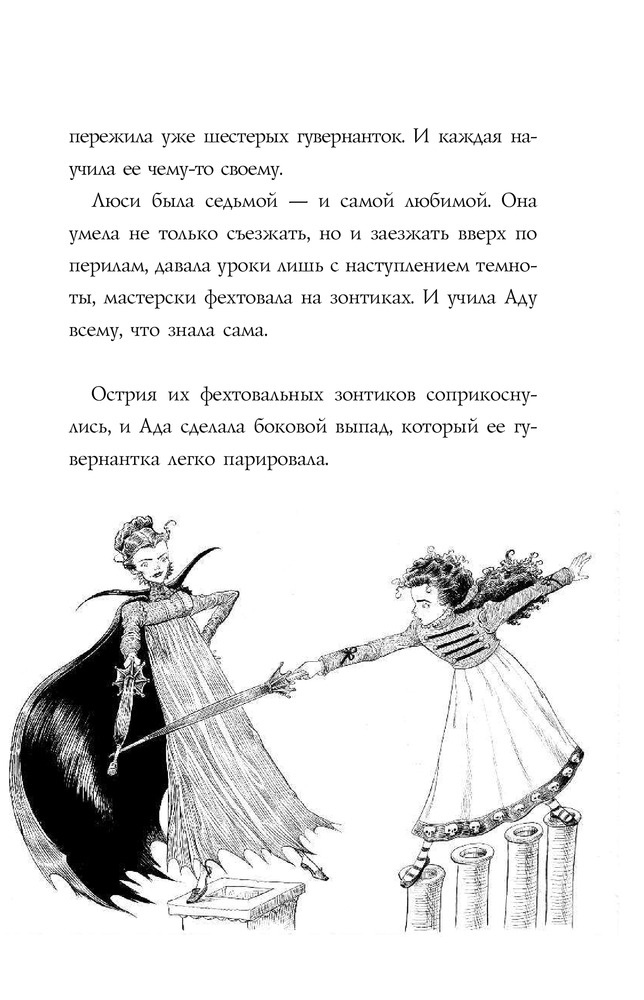 пережила уже шестерых гувернанток. И каждая научила ее чему-то своему.

Люси была седьмой — и самой любимой. Она умела не только съезжать, но и заезжать вверх по перилам, давала уроки лишь с наступлением темноты, мастерски фехтовала на зонтиках. И учила Аду всему, что знала сама.

Острия их фехтовальных зонтиков соприкоснулись, и Ада сделала боковой выпад, который ее гувернантка легко парировала.